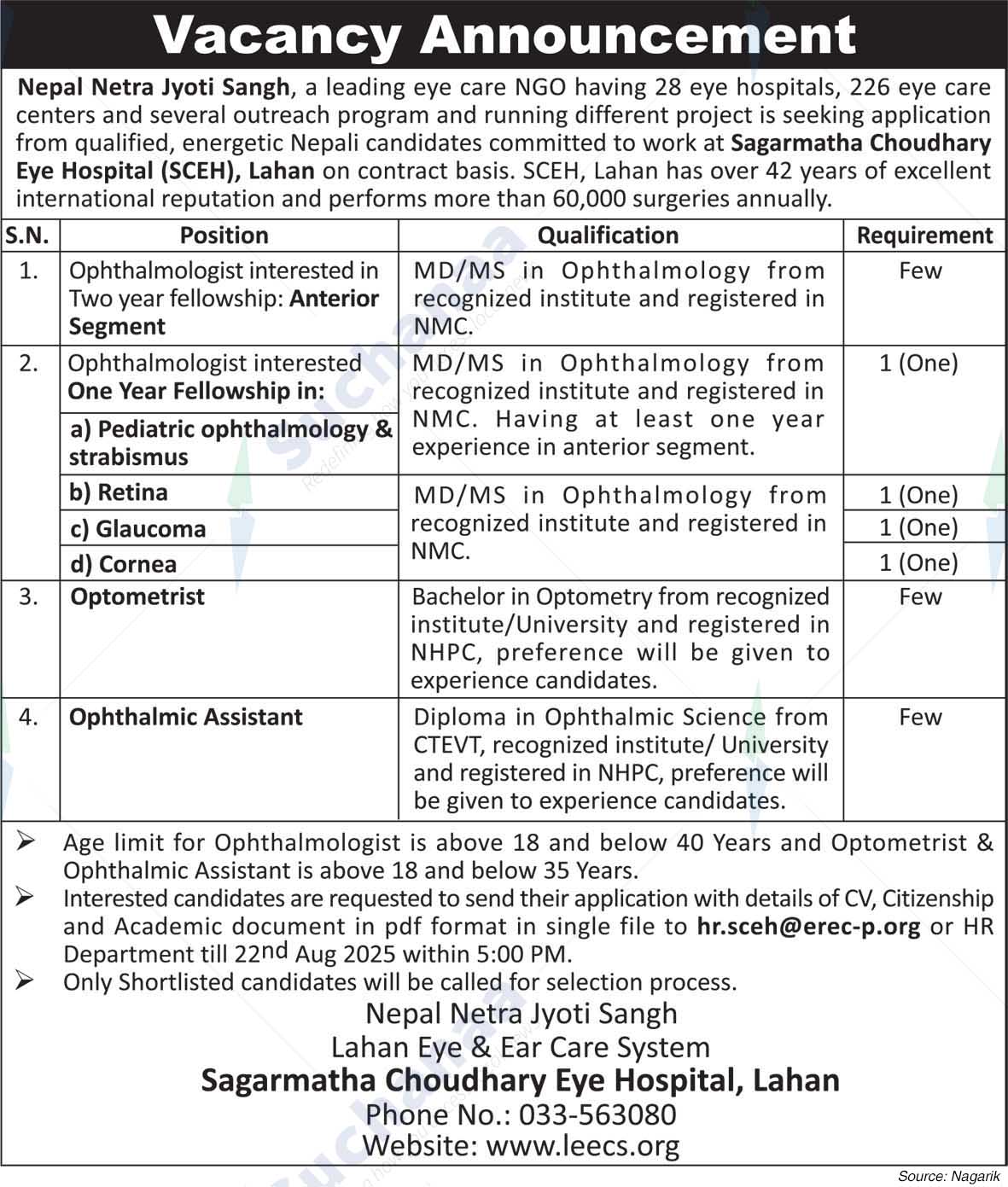 Vacancy Announcement

Nepal Netra Jyoti Sangh, a leading eye care NGO having 28 eye hospitals, 226 eye care centers and several outreach program and running different project is seeking application from qualified, energetic Nepali candidates committed to work at Sagarmatha Choudhary Eye Hospital (SCEH), Lahan on contract basis. SCEH, Lahan has over 42 years of excellent international reputation and performs more than 60,000 surgeries annually.

| S.N. | Position | Qualification | Requirement |
|---|---|---|---|
| 1. | Ophthalmologist interested in Two year fellowship: Anterior Segment | MD/MS in Ophthalmology from recognized institute and registered in NMC. | Few |
| 2. | Ophthalmologist interested One Year Fellowship in: a) Pediatric ophthalmology & strabismus | MD/MS in Ophthalmology from recognized institute and registered in NMC. Having at least one year experience in anterior segment. | 1 (One) |
| | b) Retina | MD/MS in Ophthalmology from recognized institute and registered in NMC. | 1 (One) |
| | c) Glaucoma | | 1 (One) |
| | d) Cornea | | 1 (One) |
| 3. | Optometrist | Bachelor in Optometry from recognized institute/University and registered in NHPC, preference will be given to experience candidates. | Few |
| 4. | Ophthalmic Assistant | Diploma in Ophthalmic Science from CTEVT, recognized institute/ University and registered in NHPC, preference will be given to experience candidates. | Few |

➢ Age limit for Ophthalmologist is above 18 and below 40 Years and Optometrist & Ophthalmic Assistant is above 18 and below 35 Years.
➢ Interested candidates are requested to send their application with details of CV, Citizenship and Academic document in pdf format in single file to hr.sceh@erec-p.org or HR Department till 22nd Aug 2025 within 5:00 PM.
➢ Only Shortlisted candidates will be called for selection process.

Nepal Netra Jyoti Sangh
Lahan Eye & Ear Care System
Sagarmatha Choudhary Eye Hospital, Lahan
Phone No.: 033-563080
Website: www.leecs.org

Source: Nagarik